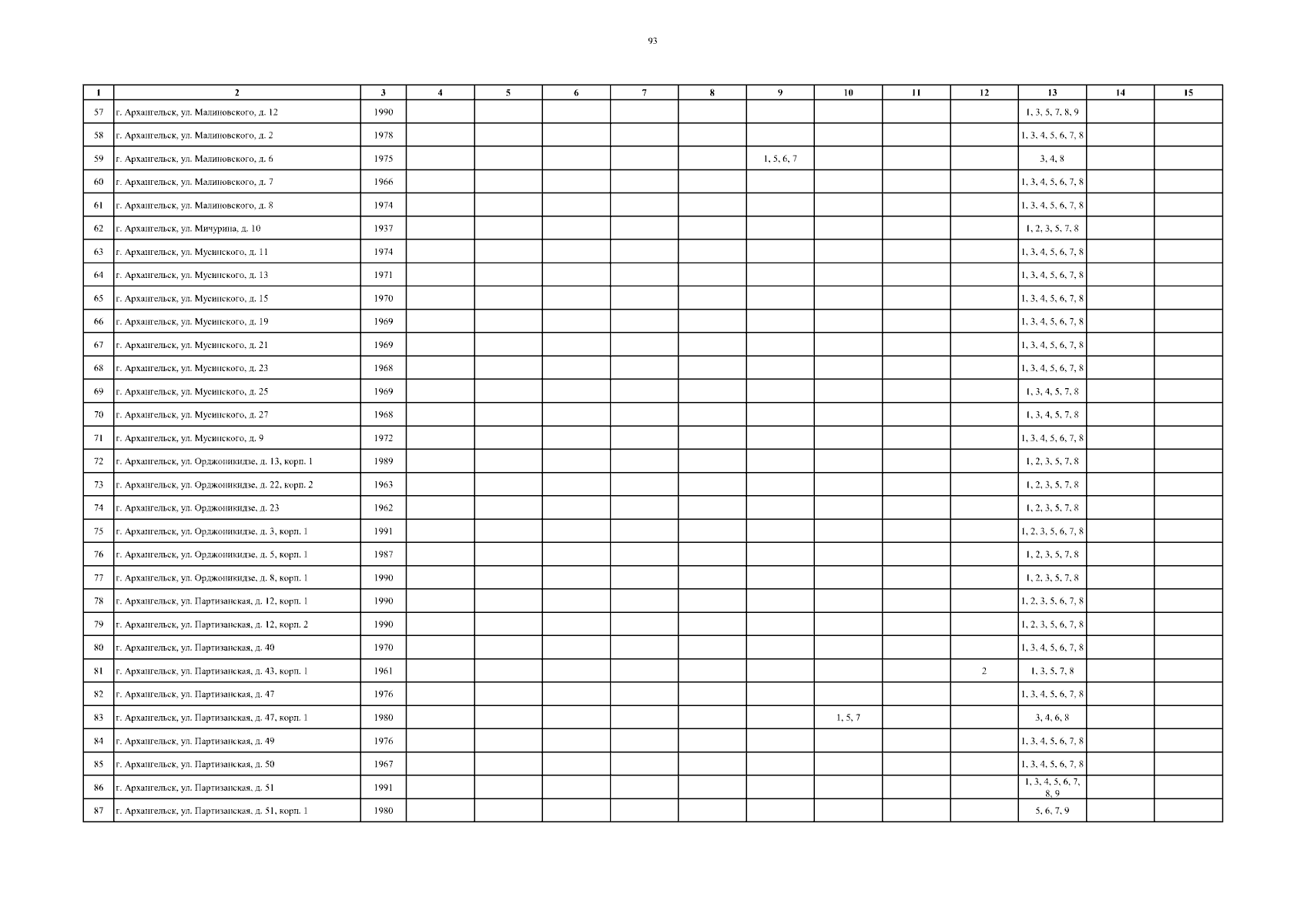 93

| 1 | 2 | 3 | 4 | 5 | 6 | 7 | 8 | 9 | 10 | 11 | 12 | 13 | 14 | 15 |
|---|---|---|---|---|---|---|---|---|---|---|---|---|---|---|
| 57 | г. Архангельск, ул. Малиновского, д. 12 | 1990 | | | | | | | | | | 1, 3, 5, 7, 8, 9 | | |
| 58 | г. Архангельск, ул. Малиновского, д. 2 | 1978 | | | | | | | | | | 1, 3, 4, 5, 6, 7, 8 | | |
| 59 | г. Архангельск, ул. Малиновского, д. 6 | 1975 | | | | | | 1, 5, 6, 7 | | | | 3, 4, 8 | | |
| 60 | г. Архангельск, ул. Малиновского, д. 7 | 1966 | | | | | | | | | | 1, 3, 4, 5, 6, 7, 8 | | |
| 61 | г. Архангельск, ул. Малиновского, д. 8 | 1974 | | | | | | | | | | 1, 3, 4, 5, 6, 7, 8 | | |
| 62 | г. Архангельск, ул. Мичурина, д. 10 | 1937 | | | | | | | | | | 1, 2, 3, 5, 7, 8 | | |
| 63 | г. Архангельск, ул. Мусинского, д. 11 | 1974 | | | | | | | | | | 1, 3, 4, 5, 6, 7, 8 | | |
| 64 | г. Архангельск, ул. Мусинского, д. 13 | 1971 | | | | | | | | | | 1, 3, 4, 5, 6, 7, 8 | | |
| 65 | г. Архангельск, ул. Мусинского, д. 15 | 1970 | | | | | | | | | | 1, 3, 4, 5, 6, 7, 8 | | |
| 66 | г. Архангельск, ул. Мусинского, д. 19 | 1969 | | | | | | | | | | 1, 3, 4, 5, 6, 7, 8 | | |
| 67 | г. Архангельск, ул. Мусинского, д. 21 | 1969 | | | | | | | | | | 1, 3, 4, 5, 6, 7, 8 | | |
| 68 | г. Архангельск, ул. Мусинского, д. 23 | 1968 | | | | | | | | | | 1, 3, 4, 5, 6, 7, 8 | | |
| 69 | г. Архангельск, ул. Мусинского, д. 25 | 1969 | | | | | | | | | | 1, 3, 4, 5, 7, 8 | | |
| 70 | г. Архангельск, ул. Мусинского, д. 27 | 1968 | | | | | | | | | | 1, 3, 4, 5, 7, 8 | | |
| 71 | г. Архангельск, ул. Мусинского, д. 9 | 1972 | | | | | | | | | | 1, 3, 4, 5, 6, 7, 8 | | |
| 72 | г. Архангельск, ул. Орджоникидзе, д. 13, корп. 1 | 1989 | | | | | | | | | | 1, 2, 3, 5, 7, 8 | | |
| 73 | г. Архангельск, ул. Орджоникидзе, д. 22, корп. 2 | 1963 | | | | | | | | | | 1, 2, 3, 5, 7, 8 | | |
| 74 | г. Архангельск, ул. Орджоникидзе, д. 23 | 1962 | | | | | | | | | | 1, 2, 3, 5, 7, 8 | | |
| 75 | г. Архангельск, ул. Орджоникидзе, д. 3, корп. 1 | 1991 | | | | | | | | | | 1, 2, 3, 5, 6, 7, 8 | | |
| 76 | г. Архангельск, ул. Орджоникидзе, д. 5, корп. 1 | 1987 | | | | | | | | | | 1, 2, 3, 5, 7, 8 | | |
| 77 | г. Архангельск, ул. Орджоникидзе, д. 8, корп. 1 | 1990 | | | | | | | | | | 1, 2, 3, 5, 7, 8 | | |
| 78 | г. Архангельск, ул. Партизанская, д. 12, корп. 1 | 1990 | | | | | | | | | | 1, 2, 3, 5, 6, 7, 8 | | |
| 79 | г. Архангельск, ул. Партизанская, д. 12, корп. 2 | 1990 | | | | | | | | | | 1, 2, 3, 5, 6, 7, 8 | | |
| 80 | г. Архангельск, ул. Партизанская, д. 40 | 1970 | | | | | | | | | | 1, 3, 4, 5, 6, 7, 8 | | |
| 81 | г. Архангельск, ул. Партизанская, д. 43, корп. 1 | 1961 | | | | | | | | | 2 | 1, 3, 5, 7, 8 | | |
| 82 | г. Архангельск, ул. Партизанская, д. 47 | 1976 | | | | | | | | | | 1, 3, 4, 5, 6, 7, 8 | | |
| 83 | г. Архангельск, ул. Партизанская, д. 47, корп. 1 | 1980 | | | | | | | 1, 5, 7 | | | 3, 4, 6, 8 | | |
| 84 | г. Архангельск, ул. Партизанская, д. 49 | 1976 | | | | | | | | | | 1, 3, 4, 5, 6, 7, 8 | | |
| 85 | г. Архангельск, ул. Партизанская, д. 50 | 1967 | | | | | | | | | | 1, 3, 4, 5, 6, 7, 8 | | |
| 86 | г. Архангельск, ул. Партизанская, д. 51 | 1991 | | | | | | | | | | 1, 3, 4, 5, 6, 7, 8, 9 | | |
| 87 | г. Архангельск, ул. Партизанская, д. 51, корп. 1 | 1980 | | | | | | | | | | 5, 6, 7, 9 | | |